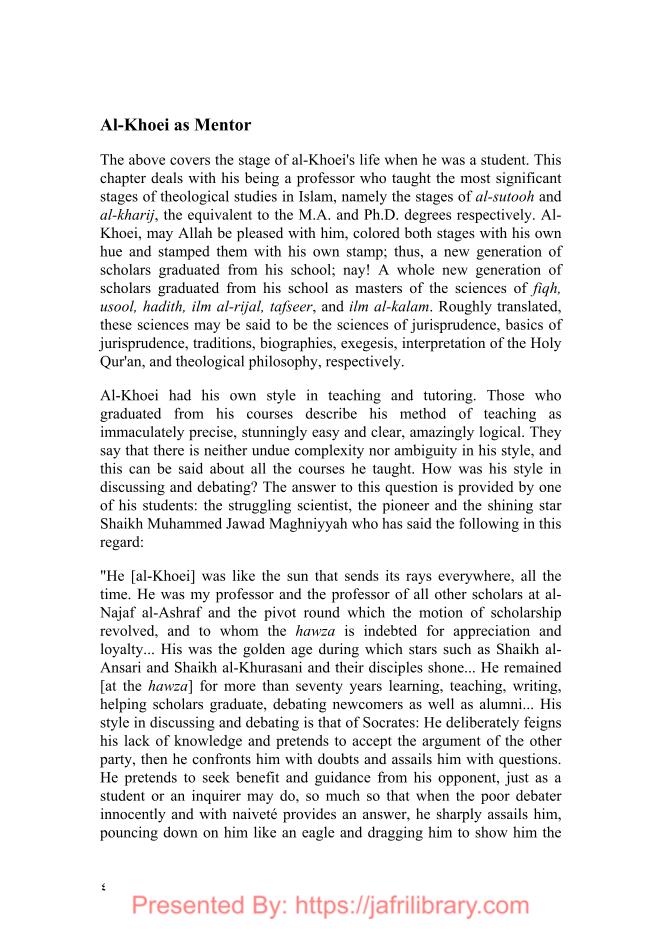 Al-Khoei as Mentor

The above covers the stage of al-Khoei's life when he was a student. This chapter deals with his being a professor who taught the most significant stages of theological studies in Islam, namely the stages of al-sutooh and al-kharij, the equivalent to the M.A. and Ph.D. degrees respectively. Al-Khoei, may Allah be pleased with him, colored both stages with his own hue and stamped them with his own stamp; thus, a new generation of scholars graduated from his school; nay! A whole new generation of scholars graduated from his school as masters of the sciences of fiqh, usool, hadith, ilm al-rijal, tafseer, and ilm al-kalam. Roughly translated, these sciences may be said to be the sciences of jurisprudence, basics of jurisprudence, traditions, biographies, exegesis, interpretation of the Holy Qur'an, and theological philosophy, respectively.

Al-Khoei had his own style in teaching and tutoring. Those who graduated from his courses describe his method of teaching as immaculately precise, stunningly easy and clear, amazingly logical. They say that there is neither undue complexity nor ambiguity in his style, and this can be said about all the courses he taught. How was his style in discussing and debating? The answer to this question is provided by one of his students: the struggling scientist, the pioneer and the shining star Shaikh Muhammed Jawad Maghniyyah who has said the following in this regard:

"He [al-Khoei] was like the sun that sends its rays everywhere, all the time. He was my professor and the professor of all other scholars at al-Najaf al-Ashraf and the pivot round which the motion of scholarship revolved, and to whom the hawza is indebted for appreciation and loyalty... His was the golden age during which stars such as Shaikh al-Ansari and Shaikh al-Khurasani and their disciples shone... He remained [at the hawza] for more than seventy years learning, teaching, writing, helping scholars graduate, debating newcomers as well as alumni... His style in discussing and debating is that of Socrates: He deliberately feigns his lack of knowledge and pretends to accept the argument of the other party, then he confronts him with doubts and assails him with questions. He pretends to seek benefit and guidance from his opponent, just as a student or an inquirer may do, so much so that when the poor debater innocently and with naiveté provides an answer, he sharply assails him, pouncing down on him like an eagle and dragging him to show him the

٤

Presented By: https://jafrilibrary.com